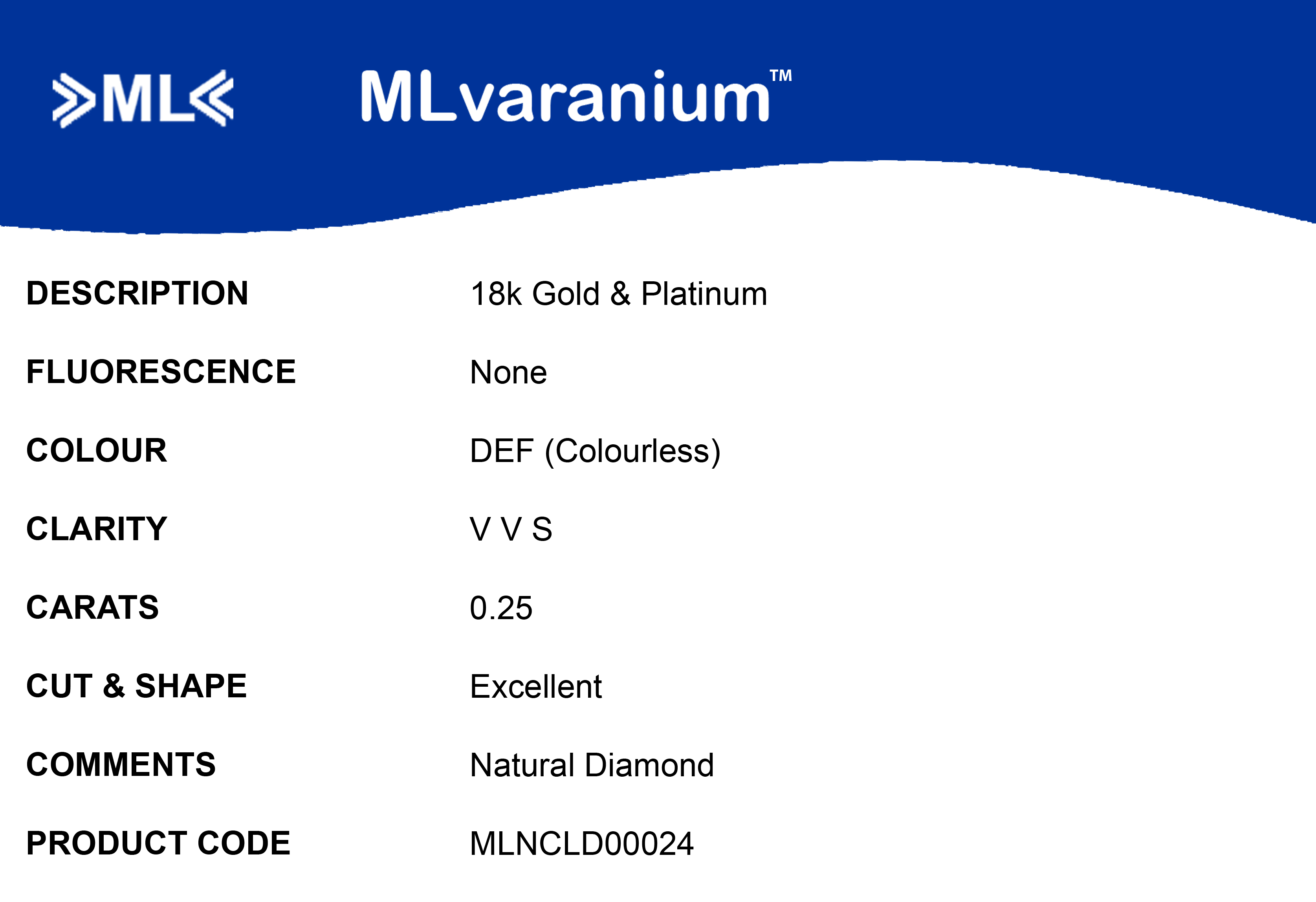 ML

MLvaranium™

DESCRIPTION 18k Gold & Platinum

FLUORESCENCE None

COLOUR DEF (Colourless)

CLARITY V V S

CARATS 0.25

CUT & SHAPE Excellent

COMMENTS Natural Diamond

PRODUCT CODE MLNCLD00024